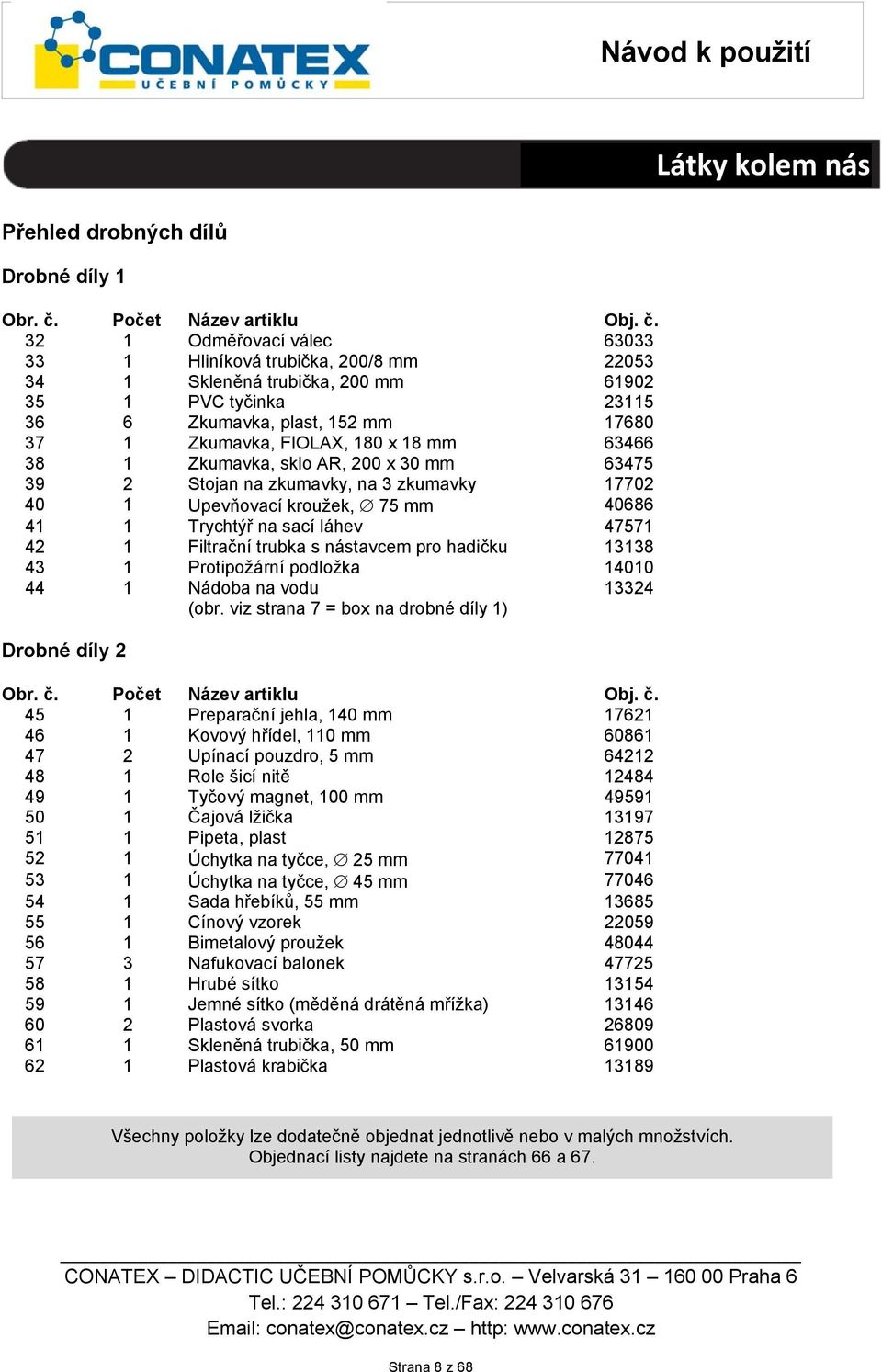 CONATEX
UČEBNÍ POMŮCKY

Návod k použití

Látky kolem nás

Přehled drobných dílů

Drobné díly 1

| Obr. č. | Počet | Název artiklu | Obj. č. |
|---|---|---|---|
| 32 | 1 | Odměřovací válec | 63033 |
| 33 | 1 | Hliníková trubička, 200/8 mm | 22053 |
| 34 | 1 | Skleněná trubička, 200 mm | 61902 |
| 35 | 1 | PVC tyčinka | 23115 |
| 36 | 6 | Zkumavka, plast, 152 mm | 17680 |
| 37 | 1 | Zkumavka, FIOLAX, 180 x 18 mm | 63466 |
| 38 | 1 | Zkumavka, sklo AR, 200 x 30 mm | 63475 |
| 39 | 2 | Stojan na zkumavky, na 3 zkumavky | 17702 |
| 40 | 1 | Upevňovací kroužek, ∅ 75 mm | 40686 |
| 41 | 1 | Trychtýř na sací láhev | 47571 |
| 42 | 1 | Filtrační trubka s nástavcem pro hadičku | 13138 |
| 43 | 1 | Protipožární podložka | 14010 |
| 44 | 1 | Nádoba na vodu | 13324 |
| | | (obr. viz strana 7 = box na drobné díly 1) | |

Drobné díly 2

| Obr. č. | Počet | Název artiklu | Obj. č. |
|---|---|---|---|
| 45 | 1 | Preparační jehla, 140 mm | 17621 |
| 46 | 1 | Kovový hřídel, 110 mm | 60861 |
| 47 | 2 | Upínací pouzdro, 5 mm | 64212 |
| 48 | 1 | Role šicí nitě | 12484 |
| 49 | 1 | Tyčový magnet, 100 mm | 49591 |
| 50 | 1 | Čajová lžička | 13197 |
| 51 | 1 | Pipeta, plast | 12875 |
| 52 | 1 | Úchytka na tyčce, ∅ 25 mm | 77041 |
| 53 | 1 | Úchytka na tyčce, ∅ 45 mm | 77046 |
| 54 | 1 | Sada hřebíků, 55 mm | 13685 |
| 55 | 1 | Cínový vzorek | 22059 |
| 56 | 1 | Bimetalový proužek | 48044 |
| 57 | 3 | Nafukovací balonek | 47725 |
| 58 | 1 | Hrubé sítko | 13154 |
| 59 | 1 | Jemné sítko (měděná drátěná mřížka) | 13146 |
| 60 | 2 | Plastová svorka | 26809 |
| 61 | 1 | Skleněná trubička, 50 mm | 61900 |
| 62 | 1 | Plastová krabička | 13189 |

Všechny položky lze dodatečně objednat jednotlivě nebo v malých množstvích.
Objednací listy najdete na stranách 66 a 67.

CONATEX – DIDACTIC UČEBNÍ POMŮCKY s.r.o. – Velvarská 31 – 160 00 Praha 6
Tel.: 224 310 671 – Tel./Fax: 224 310 676
Email: conatex@conatex.cz – http: www.conatex.cz

Strana 8 z 68